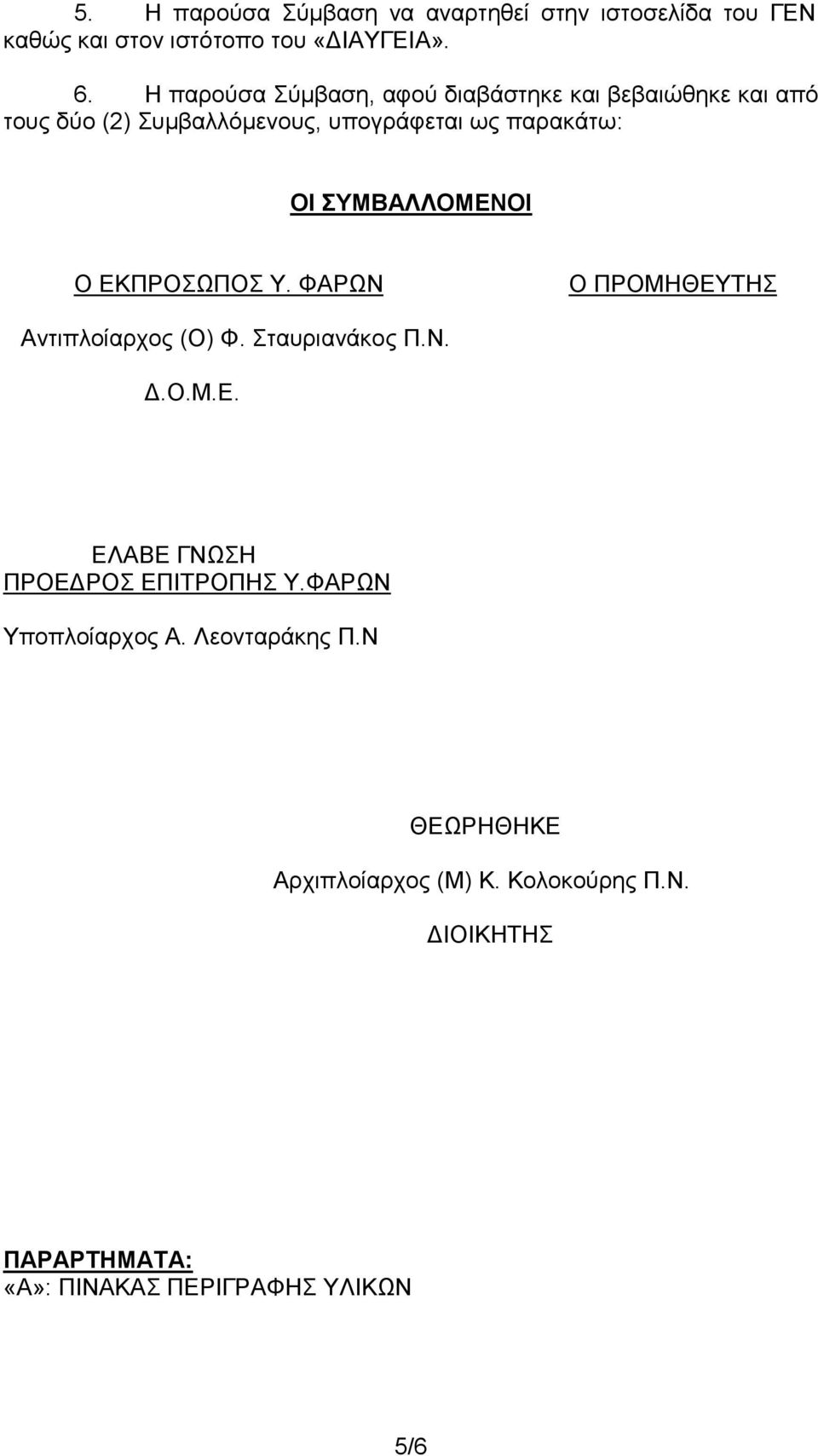 5. Η παρούσα Σύμβαση να αναρτηθεί στην ιστοσελίδα του ΓΕΝ καθώς και στον ιστότοπο του «ΔΙΑΥΓΕΙΑ».

6. Η παρούσα Σύμβαση, αφού διαβάστηκε και βεβαιώθηκε και από τους δύο (2) Συμβαλλόμενους, υπογράφεται ως παρακάτω:

ΟΙ ΣΥΜΒΑΛΛΟΜΕΝΟΙ

Ο ΕΚΠΡΟΣΩΠΟΣ Υ. ΦΑΡΩΝ

Αντιπλοίαρχος (Ο) Φ. Σταυριανάκος Π.Ν.

Δ.Ο.Μ.Ε.

Ο ΠΡΟΜΗΘΕΥΤΗΣ

ΕΛΑΒΕ ΓΝΩΣΗ
ΠΡΟΕΔΡΟΣ ΕΠΙΤΡΟΠΗΣ Υ.ΦΑΡΩΝ

Υποπλοίαρχος Α. Λεονταράκης Π.Ν

ΘΕΩΡΗΘΗΚΕ

Αρχιπλοίαρχος (Μ) Κ. Κολοκούρης Π.Ν.

ΔΙΟΙΚΗΤΗΣ

ΠΑΡΑΡΤΗΜΑΤΑ:
«Α»: ΠΙΝΑΚΑΣ ΠΕΡΙΓΡΑΦΗΣ ΥΛΙΚΩΝ

5/6